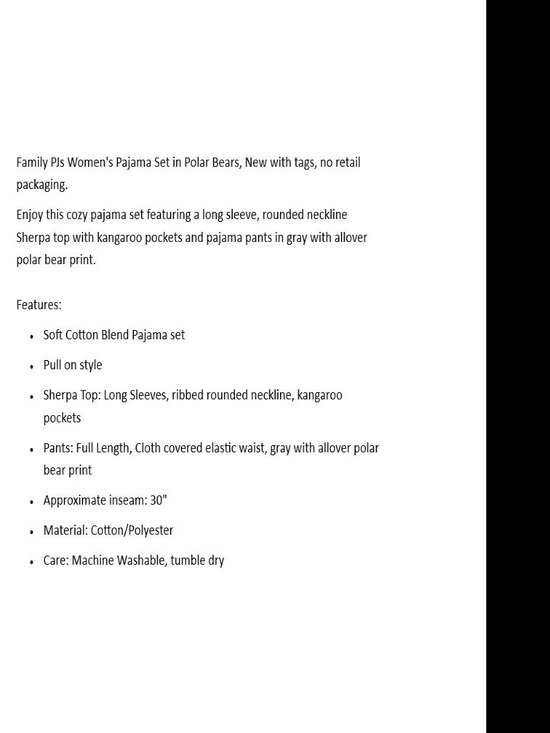 Family PJs Women's Pajama Set in Polar Bears, New with tags, no retail packaging.

Enjoy this cozy pajama set featuring a long sleeve, rounded neckline Sherpa top with kangaroo pockets and pajama pants in gray with allover polar bear print.

Features:

- Soft Cotton Blend Pajama set
- Pull on style
- Sherpa Top: Long Sleeves, ribbed rounded neckline, kangaroo pockets
- Pants: Full Length, Cloth covered elastic waist, gray with allover polar bear print
- Approximate inseam: 30"
- Material: Cotton/Polyester
- Care: Machine Washable, tumble dry